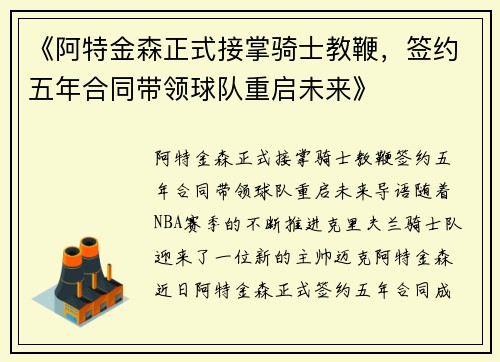 《阿特金森正式接掌骑士教鞭，签约五年合同带领球队重启未来》

阿特金森正式接掌骑士教鞭签约五年合同带领球队重启未来导语随着NBA赛季的不断推进克里夫兰骑士队迎来了一位新的主帅迈克阿特金森近日阿特金森正式签约五年合同成